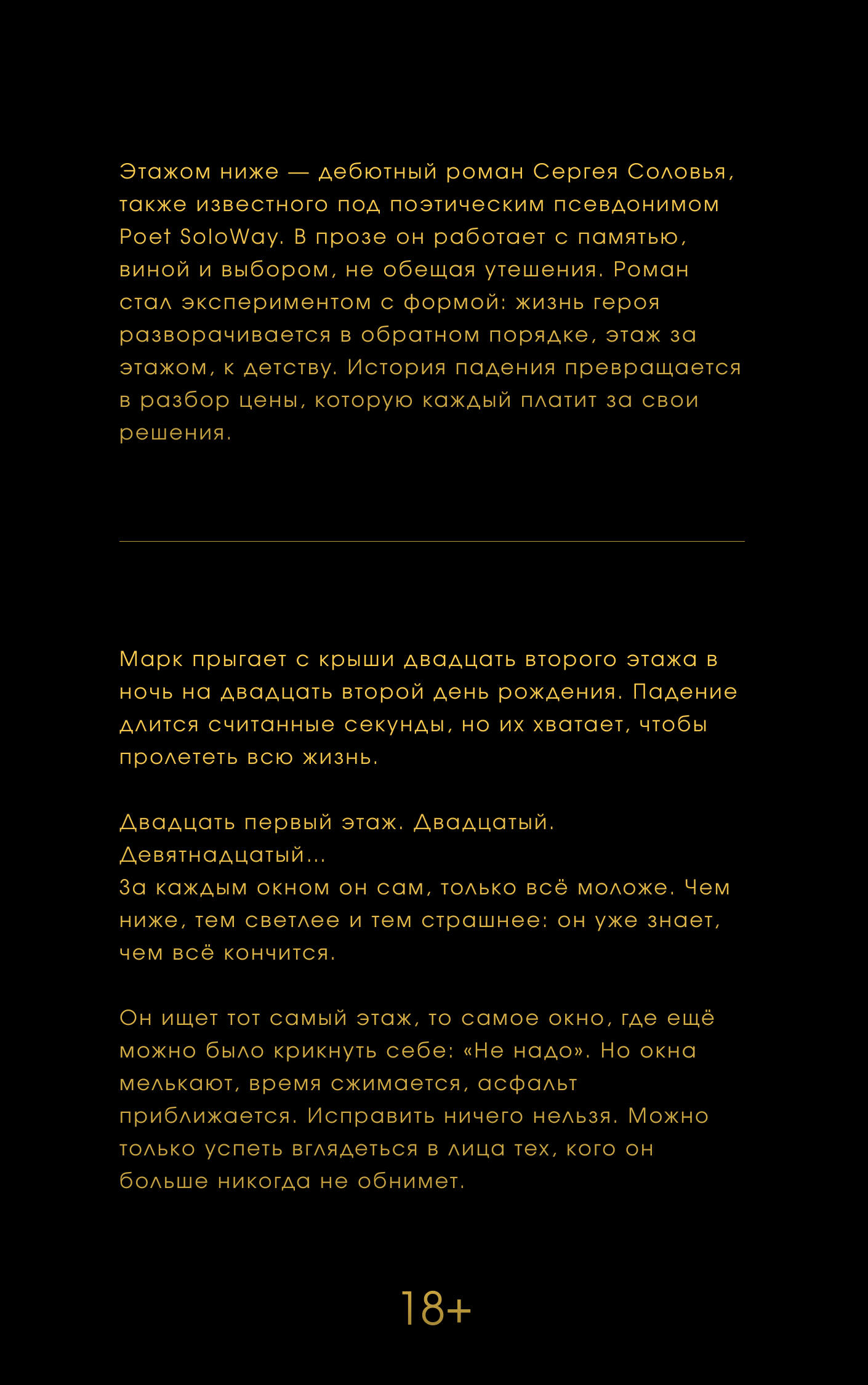 Этажом ниже — дебютный роман Сергея Соловья, также известного под поэтическим псевдонимом Poet SoloWay. В прозе он работает с памятью, виной и выбором, не обещая утешения. Роман стал экспериментом с формой: жизнь героя разворачивается в обратном порядке, этаж за этажом, к детству. История падения превращается в разбор цены, которую каждый платит за свои решения.

Марк прыгает с крыши двадцать второго этажа в ночь на двадцать второй день рождения. Падение длится считанные секунды, но их хватает, чтобы пролететь всю жизнь.

Двадцать первый этаж. Двадцатый. Девятнадцатый...
За каждым окном он сам, только всё моложе. Чем ниже, тем светлее и тем страшнее: он уже знает, чем всё кончится.

Он ищет тот самый этаж, то самое окно, где ещё можно было крикнуть себе: «Не надо». Но окна мелькают, время сжимается, асфальт приближается. Исправить ничего нельзя. Можно только успеть вглядеться в лица тех, кого он больше никогда не обнимет.

18+